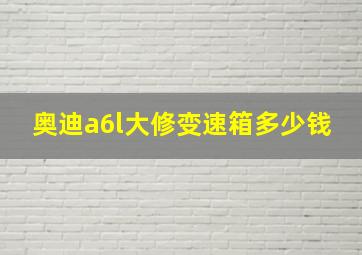 奥迪a6l大修变速箱多少钱